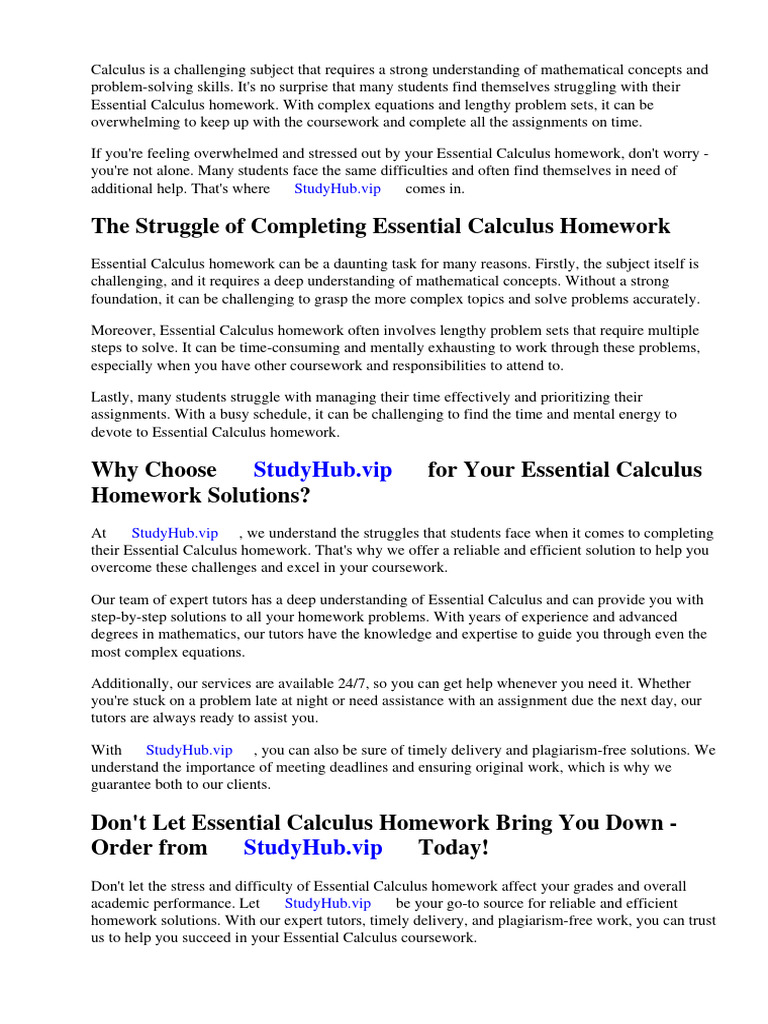 Calculus is a challenging subject that requires a strong understanding of mathematical concepts and problem-solving skills. It's no surprise that many students find themselves struggling with their Essential Calculus homework. With complex equations and lengthy problem sets, it can be overwhelming to keep up with the coursework and complete all the assignments on time.

If you're feeling overwhelmed and stressed out by your Essential Calculus homework, don't worry - you're not alone. Many students face the same difficulties and often find themselves in need of additional help. That's where StudyHub.vip comes in.

The Struggle of Completing Essential Calculus Homework

Essential Calculus homework can be a daunting task for many reasons. Firstly, the subject itself is challenging, and it requires a deep understanding of mathematical concepts. Without a strong foundation, it can be challenging to grasp the more complex topics and solve problems accurately.

Moreover, Essential Calculus homework often involves lengthy problem sets that require multiple steps to solve. It can be time-consuming and mentally exhausting to work through these problems, especially when you have other coursework and responsibilities to attend to.

Lastly, many students struggle with managing their time effectively and prioritizing their assignments. With a busy schedule, it can be challenging to find the time and mental energy to devote to Essential Calculus homework.

Why Choose StudyHub.vip for Your Essential Calculus Homework Solutions?

At StudyHub.vip , we understand the struggles that students face when it comes to completing their Essential Calculus homework. That's why we offer a reliable and efficient solution to help you overcome these challenges and excel in your coursework.

Our team of expert tutors has a deep understanding of Essential Calculus and can provide you with step-by-step solutions to all your homework problems. With years of experience and advanced degrees in mathematics, our tutors have the knowledge and expertise to guide you through even the most complex equations.

Additionally, our services are available 24/7, so you can get help whenever you need it. Whether you're stuck on a problem late at night or need assistance with an assignment due the next day, our tutors are always ready to assist you.

With StudyHub.vip , you can also be sure of timely delivery and plagiarism-free solutions. We understand the importance of meeting deadlines and ensuring original work, which is why we guarantee both to our clients.

Don't Let Essential Calculus Homework Bring You Down - Order from StudyHub.vip Today!

Don't let the stress and difficulty of Essential Calculus homework affect your grades and overall academic performance. Let StudyHub.vip be your go-to source for reliable and efficient homework solutions. With our expert tutors, timely delivery, and plagiarism-free work, you can trust us to help you succeed in your Essential Calculus coursework.